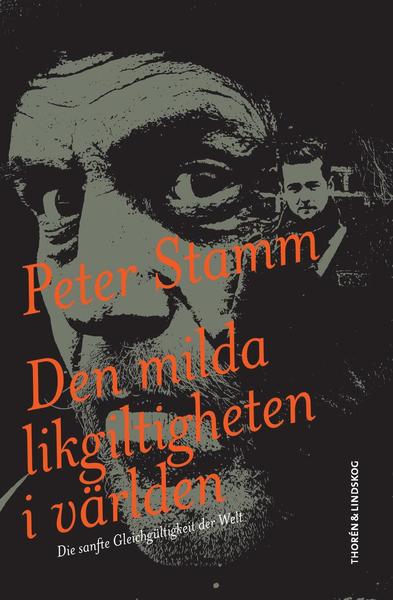 Peter Stamm

Den milda likgiltigheten i världen

Die sanfte Gleichgültigkeit der Welt

THORÉN & LINDSKOG